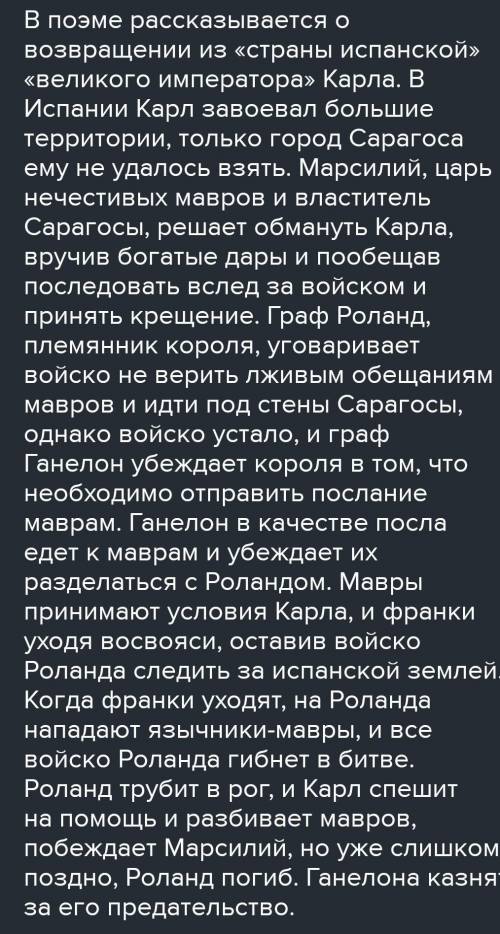 В поэме рассказывается о возвращении из «страны испанской» «великого императора» Карла. В Испании Карл завоевал большие территории, только город Сарагоса ему не удалось взять. Марсилий, царь нечестивых мавров и властитель Сарагосы, решает обмануть Карла, вручив богатые дары и пообещав последовать вслед за войском и принять крещение. Граф Роланд, племянник короля, уговаривает войско не верить лживым обещаниям мавров и идти под стены Сарагосы, однако войско устало, и граф Ганелон убеждает короля в том, что необходимо отправить послание маврам. Ганелон в качестве посла едет к маврам и убеждает их разделаться с Роландом. Мавры принимают условия Карла, и франки уходя восвояси, оставив войско Роланда следить за испанской землей. Когда франки уходят, на Роланда нападают язычники-мавры, и все войско Роланда гибнет в битве. Роланд трубит в рог, и Карл спешит на помощь и разбивает мавров, побеждает Марсилий, но уже слишком поздно, Роланд погиб. Ганелона казнят за его предательство.